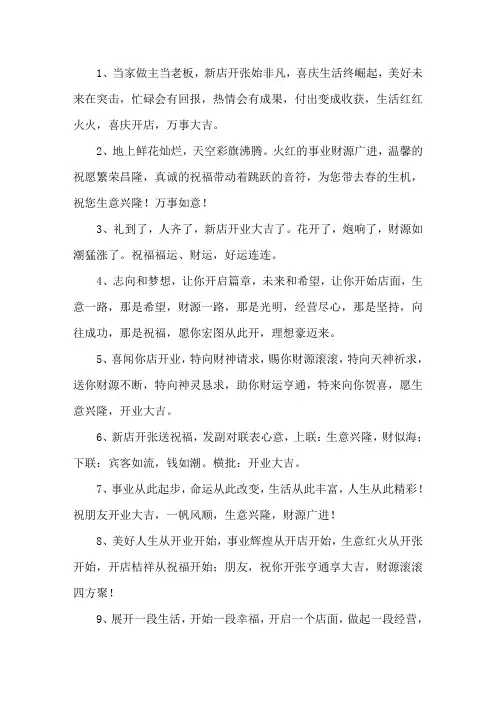 1、当家做主当老板，新店开张始非凡，喜庆生活终崛起，美好未来在突击，忙碌会有回报，热情会有成果，付出变成收获，生活红红火火，喜庆开店，万事大吉。

2、地上鲜花灿烂，天空彩旗沸腾。火红的事业财源广进，温馨的祝愿繁荣昌隆，真诚的祝福带动着跳跃的音符，为您带去春的生机，祝您生意兴隆！万事如意！

3、礼到了，人齐了，新店开业大吉了。花开了，炮响了，财源如潮猛涨了。祝福福运、财运，好运连连。

4、志向和梦想，让你开启篇章，未来和希望，让你开始店面，生意一路，那是希望，财源一路，那是光明，经营尽心，那是坚持，向往成功，那是祝福，愿你宏图从此开，理想豪迈来。

5、喜闻你店开业，特向财神请求，赐你财源滚滚，特向天神祈求，送你财源不断，特向神灵恳求，助你财运亨通，特来向你贺喜，愿生意兴隆，开业大吉。

6、新店开张送祝福，发副对联表心意，上联：生意兴隆，财似海；下联：宾客如流，钱如潮。横批：开业大吉。

7、事业从此起步，命运从此改变，生活从此丰富，人生从此精彩！祝朋友开业大吉，一帆风顺，生意兴隆，财源广进！

8、美好人生从开业开始，事业辉煌从开店开始，生意红火从开张开始，开店桔祥从祝福开始；朋友，祝你开张亨通享大吉，财源滚滚四方聚！

9、展开一段生活，开始一段幸福，开启一个店面，做起一段经营，